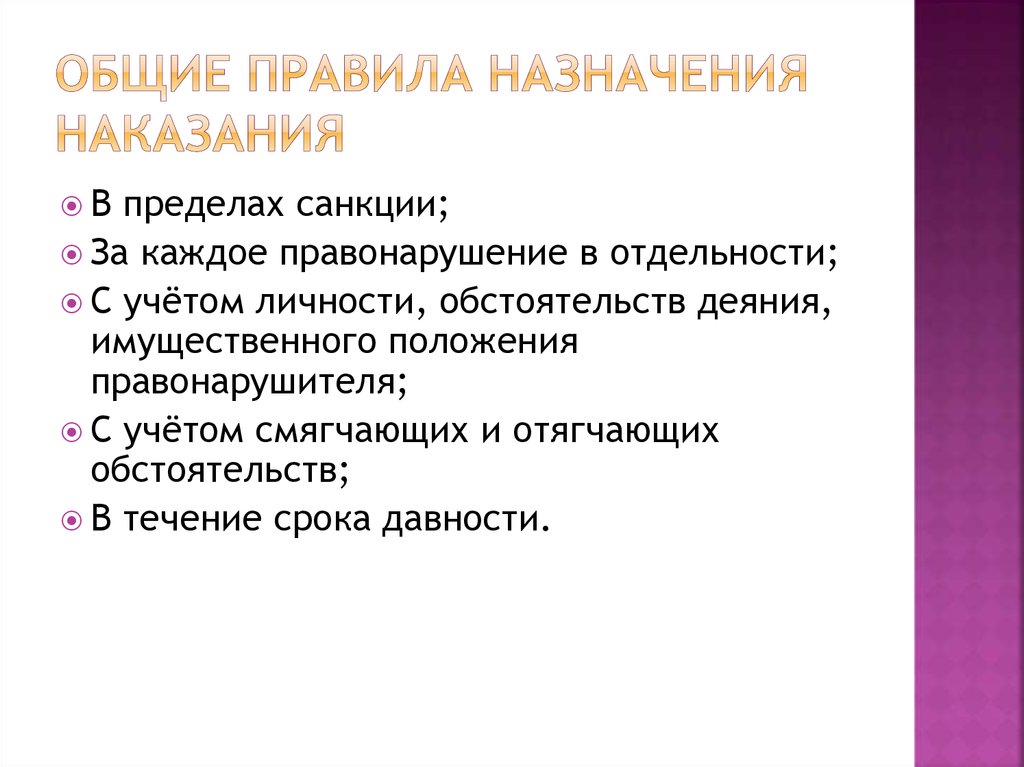 ОБЩИЕ ПРАВИЛА НАЗНАЧЕНИЯ НАКАЗАНИЯ

В пределах санкции;

За каждое правонарушение в отдельности;

С учётом личности, обстоятельств деяния, имущественного положения правонарушителя;

С учётом смягчающих и отягчающих обстоятельств;

В течение срока давности.